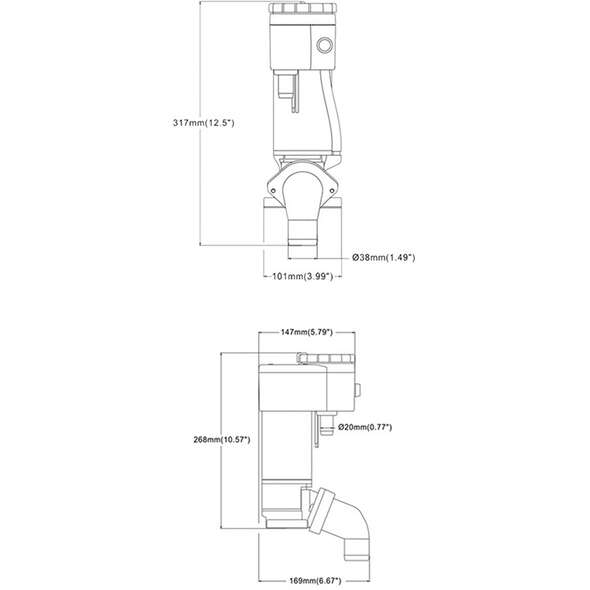 317mm(12.5")

Ø38mm(1.49")

101mm(3.99")

147mm(5.79")

Ø20mm(0.77")

268mm(10.57")

169mm(6.67")